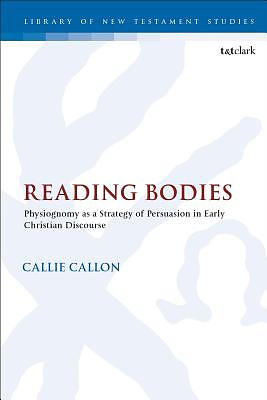 LIBRARY OF NEW TESTAMENT STUDIES

t&tclark

READING BODIES

Physiognomy as a Strategy of Persuasion in Early Christian Discourse

CALLIE CALLON